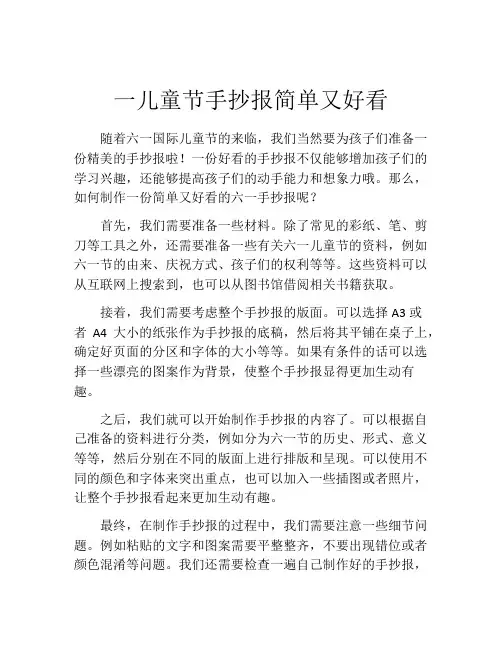 一儿童节手抄报简单又好看

随着六一国际儿童节的来临，我们当然要为孩子们准备一份精美的手抄报啦！一份好看的手抄报不仅能够增加孩子们的学习兴趣，还能够提高孩子们的动手能力和想象力哦。那么，如何制作一份简单又好看的六一手抄报呢？

首先，我们需要准备一些材料。除了常见的彩纸、笔、剪刀等工具之外，还需要准备一些有关六一儿童节的资料，例如六一节的由来、庆祝方式、孩子们的权利等等。这些资料可以从互联网上搜索到，也可以从图书馆借阅相关书籍获取。

接着，我们需要考虑整个手抄报的版面。可以选择 A3 或者 A4 大小的纸张作为手抄报的底稿，然后将其平铺在桌子上，确定好页面的分区和字体的大小等等。如果有条件的话可以选择一些漂亮的图案作为背景，使整个手抄报显得更加生动有趣。

之后，我们就可以开始制作手抄报的内容了。可以根据自己准备的资料进行分类，例如分为六一节的历史、形式、意义等等，然后分别在不同的版面上进行排版和呈现。可以使用不同的颜色和字体来突出重点，也可以加入一些插图或者照片，让整个手抄报看起来更加生动有趣。

最终，在制作手抄报的过程中，我们需要注意一些细节问题。例如粘贴的文字和图案需要平整整齐，不要出现错位或者颜色混淆等问题。我们还需要检查一遍自己制作好的手抄报，